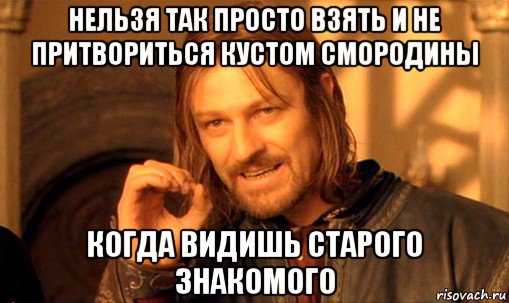 НЕЛЬЗЯ ТАК ПРОСТО ВЗЯТЬ И НЕ ПРИТВОРИТЬСЯ КУСТОМ СМОРОДИНЫ

КОГДА ВИДИШЬ СТАРОГО ЗНАКОМОГО

risovach.ru